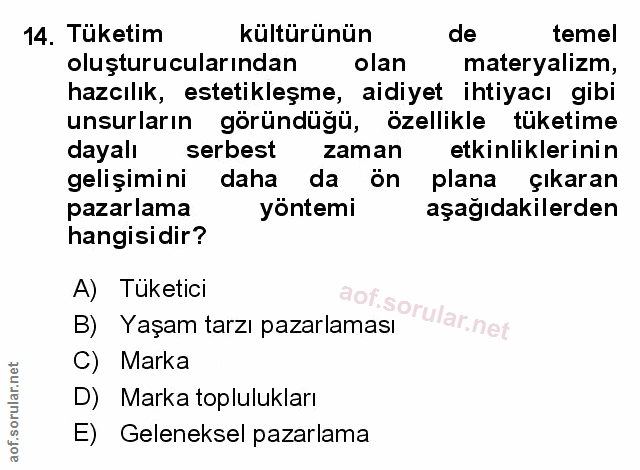 14. Tüketim kültürünün de temel oluşturucularından olan materyalizm, hazcılık, estetikleşme, aidiyet ihtiyacı gibi unsurların göründüğü, özellikle tüketime dayalı serbest zaman etkinliklerinin gelişimini daha da ön plana çıkaran pazarlama yöntemi aşağıdakilerden hangisidir?

A) Tüketici
B) Yaşam tarzı pazarlaması
C) Marka
D) Marka toplulukları
E) Geleneksel pazarlama

aof.sorular.net